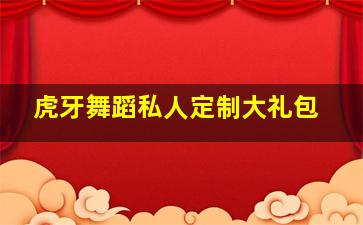 虎牙舞蹈私人定制大礼包